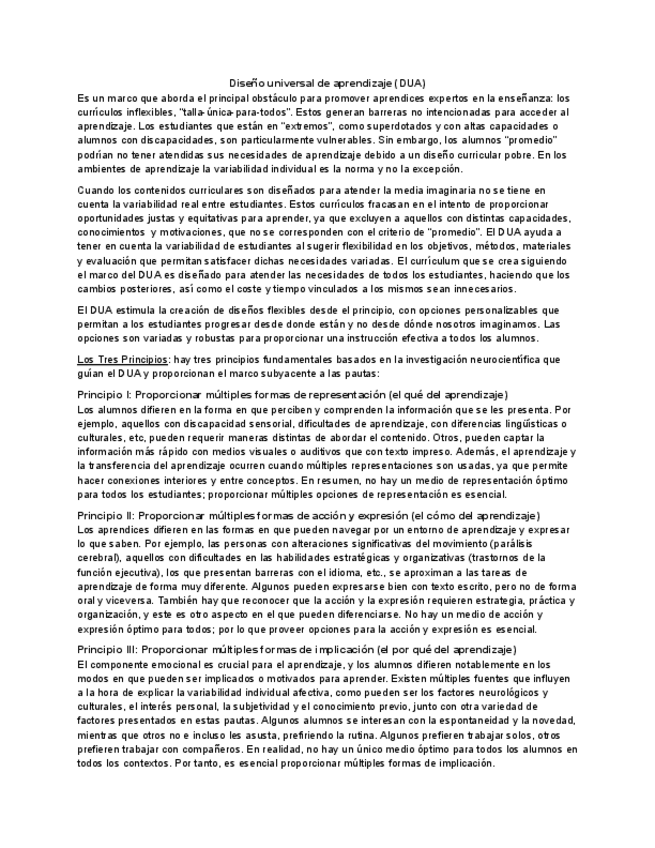 Diseño universal de aprendizaje (DUA)

Es un marco que aborda el principal obstáculo para promover aprendices expertos en la enseñanza: los currículos inflexibles, "talla-única-para-todos". Estos generan barreras no intencionadas para acceder al aprendizaje. Los estudiantes que están en "extremos", como superdotados y con altas capacidades o alumnos con discapacidades, son particularmente vulnerables. Sin embargo, los alumnos "promedio" podrían no tener atendidas sus necesidades de aprendizaje debido a un diseño curricular pobre. En los ambientes de aprendizaje la variabilidad individual es la norma y no la excepción.

Cuando los contenidos curriculares son diseñados para atender la media imaginaria no se tiene en cuenta la variabilidad real entre estudiantes. Estos currículos fracasan en el intento de proporcionar oportunidades justas y equitativas para aprender, ya que excluyen a aquellos con distintas capacidades, conocimientos y motivaciones, que no se corresponden con el criterio de "promedio". El DUA ayuda a tener en cuenta la variabilidad de estudiantes al sugerir flexibilidad en los objetivos, métodos, materiales y evaluación que permitan satisfacer dichas necesidades variadas. El currículum que se crea siguiendo el marco del DUA es diseñado para atender las necesidades de todos los estudiantes, haciendo que los cambios posteriores, así como el coste y tiempo vinculados a los mismos sean innecesarios.

El DUA estimula la creación de diseños flexibles desde el principio, con opciones personalizables que permitan a los estudiantes progresar desde donde están y no desde dónde nosotros imaginamos. Las opciones son variadas y robustas para proporcionar una instrucción efectiva a todos los alumnos.

Los Tres Principios: hay tres principios fundamentales basados en la investigación neurocientífica que guían el DUA y proporcionan el marco subyacente a las pautas:

Principio I: Proporcionar múltiples formas de representación (el qué del aprendizaje)
Los alumnos difieren en la forma en que perciben y comprenden la información que se les presenta. Por ejemplo, aquellos con discapacidad sensorial, dificultades de aprendizaje, con diferencias lingüísticas o culturales, etc, pueden requerir maneras distintas de abordar el contenido. Otros, pueden captar la información más rápido con medios visuales o auditivos que con texto impreso. Además, el aprendizaje y la transferencia del aprendizaje ocurren cuando múltiples representaciones son usadas, ya que permite hacer conexiones interiores y entre conceptos. En resumen, no hay un medio de representación óptimo para todos los estudiantes; proporcionar múltiples opciones de representación es esencial.

Principio II: Proporcionar múltiples formas de acción y expresión (el cómo del aprendizaje)
Los aprendices difieren en las formas en que pueden navegar por un entorno de aprendizaje y expresar lo que saben. Por ejemplo, las personas con alteraciones significativas del movimiento (parálisis cerebral), aquellos con dificultades en las habilidades estratégicas y organizativas (trastornos de la función ejecutiva), los que presentan barreras con el idioma, etc., se aproximan a las tareas de aprendizaje de forma muy diferente. Algunos pueden expresarse bien con texto escrito, pero no de forma oral y viceversa. También hay que reconocer que la acción y la expresión requieren estrategia, práctica y organización, y este es otro aspecto en el que pueden diferenciarse. No hay un medio de acción y expresión óptimo para todos; por lo que proveer opciones para la acción y expresión es esencial.

Principio III: Proporcionar múltiples formas de implicación (el por qué del aprendizaje)
El componente emocional es crucial para el aprendizaje, y los alumnos difieren notablemente en los modos en que pueden ser implicados o motivados para aprender. Existen múltiples fuentes que influyen a la hora de explicar la variabilidad individual afectiva, como pueden ser los factores neurológicos y culturales, el interés personal, la subjetividad y el conocimiento previo, junto con otra variedad de factores presentados en estas pautas. Algunos alumnos se interesan con la espontaneidad y la novedad, mientras que otros no e incluso les asusta, prefiriendo la rutina. Algunos prefieren trabajar solos, otros prefieren trabajar con compañeros. En realidad, no hay un único medio óptimo para todos los alumnos en todos los contextos. Por tanto, es esencial proporcionar múltiples formas de implicación.